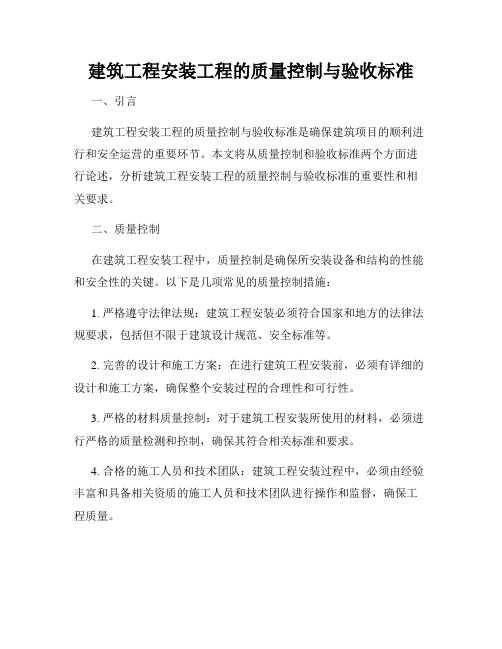 建筑工程安装工程的质量控制与验收标准

一、引言

建筑工程安装工程的质量控制与验收标准是确保建筑项目的顺利进行和安全运营的重要环节。本文将从质量控制和验收标准两个方面进行论述，分析建筑工程安装工程的质量控制与验收标准的重要性和相关要求。

二、质量控制

在建筑工程安装工程中，质量控制是确保所安装设备和结构的性能和安全性的关键。以下是几项常见的质量控制措施：

1. 严格遵守法律法规：建筑工程安装必须符合国家和地方的法律法规要求，包括但不限于建筑设计规范、安全标准等。

2. 完善的设计和施工方案：在进行建筑工程安装前，必须有详细的设计和施工方案，确保整个安装过程的合理性和可行性。

3. 严格的材料质量控制：对于建筑工程安装所使用的材料，必须进行严格的质量检测和控制，确保其符合相关标准和要求。

4. 合格的施工人员和技术团队：建筑工程安装过程中，必须由经验丰富和具备相关资质的施工人员和技术团队进行操作和监督，确保工程质量。